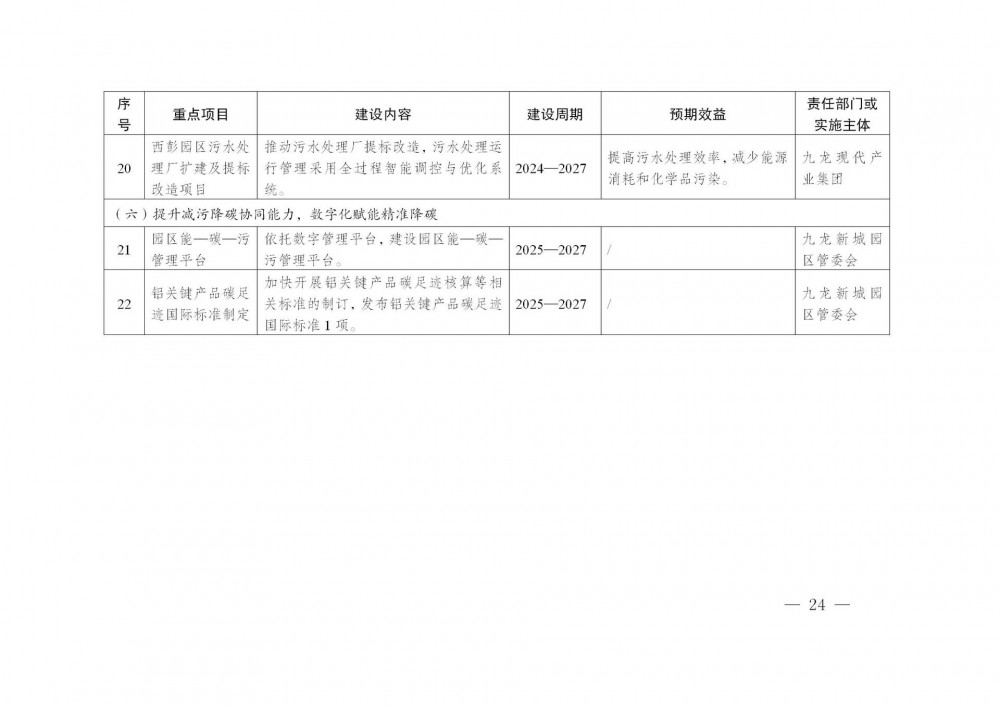 | 序号 | 重点项目 | 建设内容 | 建设周期 | 预期效益 | 责任部门或实施主体 |
|---|---|---|---|---|---|
| 20 | 西彭园区污水处理厂扩建及提标改造项目 | 推动污水处理厂提标改造，污水处理运行管理采用全过程智能调控与优化系统。 | 2024—2027 | 提高污水处理效率，减少能源消耗和化学品污染。 | 九龙现代产业集团 |
| （六）提升减污降碳协同能力，数字化赋能精准降碳 | | | | | |
| 21 | 园区能—碳—污管理平台 | 依托数字管理平台，建设园区能—碳—污管理平台。 | 2025—2027 | / | 九龙新城园区管委会 |
| 22 | 铝关键产品碳足迹国际标准制定 | 加快开展铝关键产品碳足迹核算等相关标准的制订，发布铝关键产品碳足迹国际标准1项。 | 2025—2027 | / | 九龙新城园区管委会 |

— 24 —